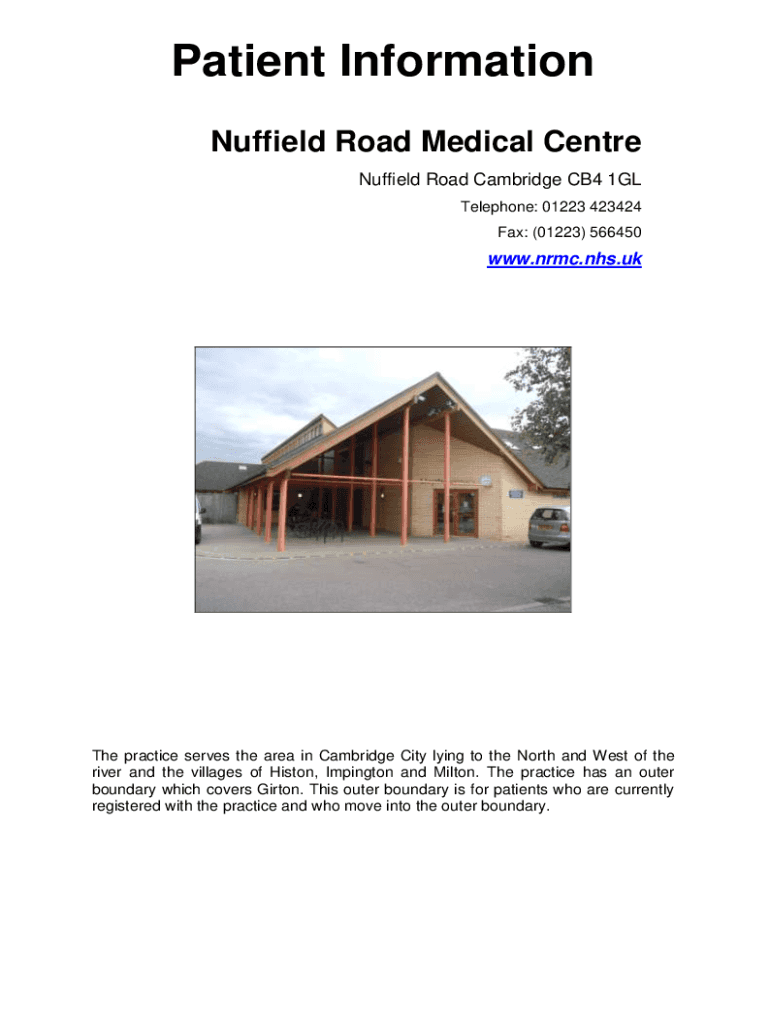 Patient Information

Nuffield Road Medical Centre

Nuffield Road Cambridge CB4 1GL

Telephone: 01223 423424

Fax: (01223) 566450

www.nrmc.nhs.uk

The practice serves the area in Cambridge City lying to the North and West of the river and the villages of Histon, Impington and Milton. The practice has an outer boundary which covers Girton. This outer boundary is for patients who are currently registered with the practice and who move into the outer boundary.